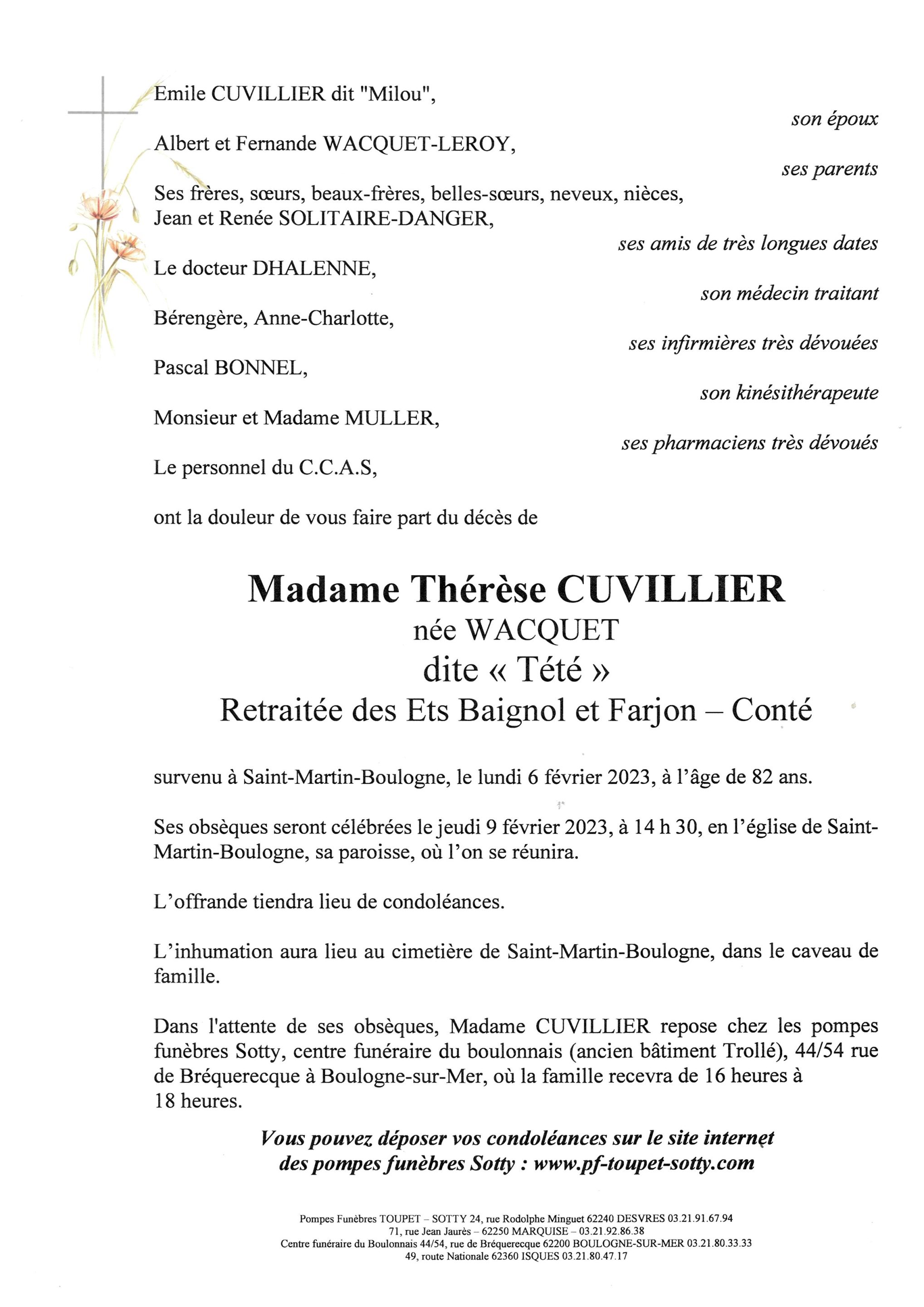 Emile CUVILLIER dit "Milou",

son époux

Albert et Fernande WACQUET-LEROY,

ses parents

Ses frères, sœurs, beaux-frères, belles-sœurs, neveux, nièces,
Jean et Renée SOLITAIRE-DANGER,

ses amis de très longues dates

Le docteur DHALENNE,

son médecin traitant

Bérengère, Anne-Charlotte,

ses infirmières très dévouées

Pascal BONNEL,

son kinésithérapeute

Monsieur et Madame MULLER,

ses pharmaciens très dévoués

Le personnel du C.C.A.S,

ont la douleur de vous faire part du décès de

Madame Thérèse CUVILLIER
née WACQUET
dite « Tété »
Retraitée des Ets Baignol et Farjon – Conté

survenu à Saint-Martin-Boulogne, le lundi 6 février 2023, à l'âge de 82 ans.

Ses obsèques seront célébrées le jeudi 9 février 2023, à 14 h 30, en l'église de Saint-Martin-Boulogne, sa paroisse, où l'on se réunira.

L'offrande tiendra lieu de condoléances.

L'inhumation aura lieu au cimetière de Saint-Martin-Boulogne, dans le caveau de famille.

Dans l'attente de ses obsèques, Madame CUVILLIER repose chez les pompes funèbres Sotty, centre funéraire du boulonnais (ancien bâtiment Trollé), 44/54 rue de Bréquerecque à Boulogne-sur-Mer, où la famille recevra de 16 heures à 18 heures.

Vous pouvez déposer vos condoléances sur le site internet des pompes funèbres Sotty : www.pf-toupet-sotty.com

Pompes Funèbres TOUPET – SOTTY 24, rue Rodolphe Minguet 62240 DESVRES 03.21.91.67.94
71, rue Jean Jaurès – 62250 MARQUISE – 03.21.92.86.38
Centre funéraire du Boulonnais 44/54, rue de Bréquerecque 62200 BOULOGNE-SUR-MER 03.21.80.33.33
49, route Nationale 62360 ISQUES 03.21.80.47.17